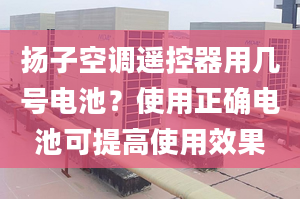 扬子空调遥控器用几号电池？使用正确电池可提高使用效果